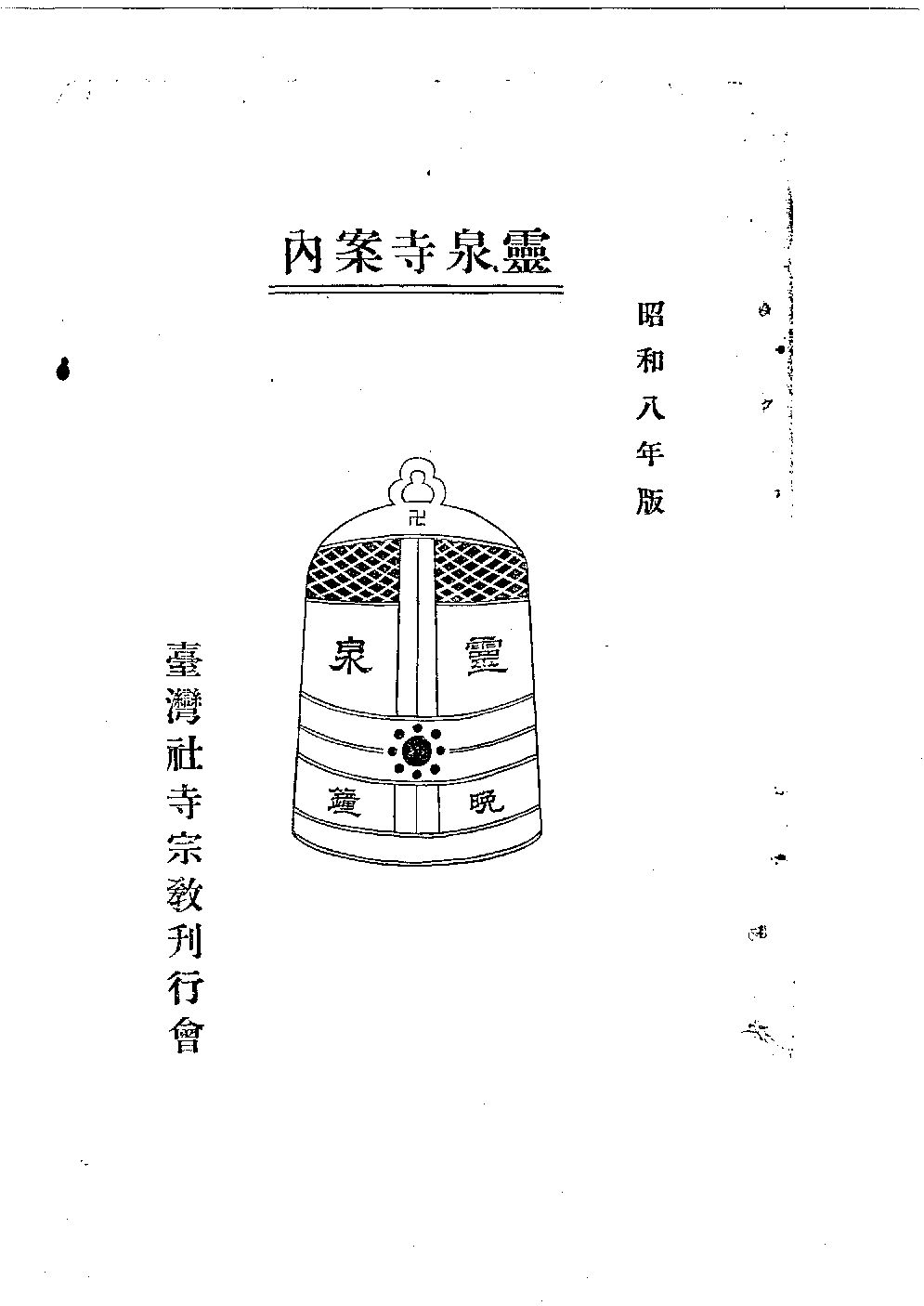 靈泉寺案內

昭和八年版

卍

靈泉

晚鐘

臺灣社寺宗教刊行會